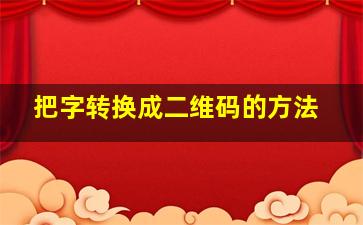 把字转换成二维码的方法